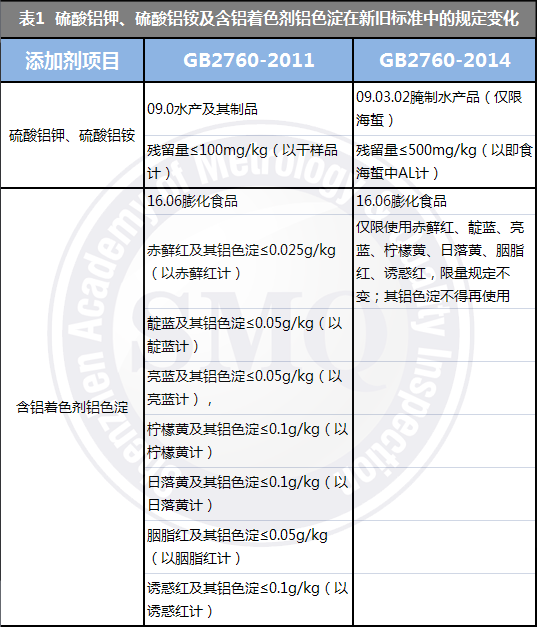 表1 硫酸铝钾、硫酸铝铵及含铝着色剂铝色淀在新旧标准中的规定变化

| 添加剂项目 | GB2760-2011 | GB2760-2014 |
|---|---|---|
| 硫酸铝钾、硫酸铝铵 | 09.0水产及其制品 | 09.03.02腌制水产品（仅限海蜇） |
| | 残留量≤100mg/kg（以干样品计） | 残留量≤500mg/kg（以即食海蜇中AL计） |
| 含铝着色剂铝色淀 | 16.06膨化食品 | 16.06膨化食品 |
| | 赤藓红及其铝色淀≤0.025g/kg（以赤藓红计） | 仅限使用赤藓红、靛蓝、亮蓝、柠檬黄、日落黄、胭脂红、诱惑红，限量规定不变；其铝色淀不得再使用 |
| | 靛蓝及其铝色淀≤0.05g/kg（以靛蓝计） | |
| | 亮蓝及其铝色淀≤0.05g/kg（以亮蓝计）， | |
| | 柠檬黄及其铝色淀≤0.1g/kg（以柠檬黄计） | |
| | 日落黄及其铝色淀≤0.1g/kg（以日落黄计） | |
| | 胭脂红及其铝色淀≤0.05g/kg（以胭脂红计） | |
| | 诱惑红及其铝色淀≤0.1g/kg（以诱惑红计） | |

Shenzhen Academy of Metrology Quality Inspection
SMQ